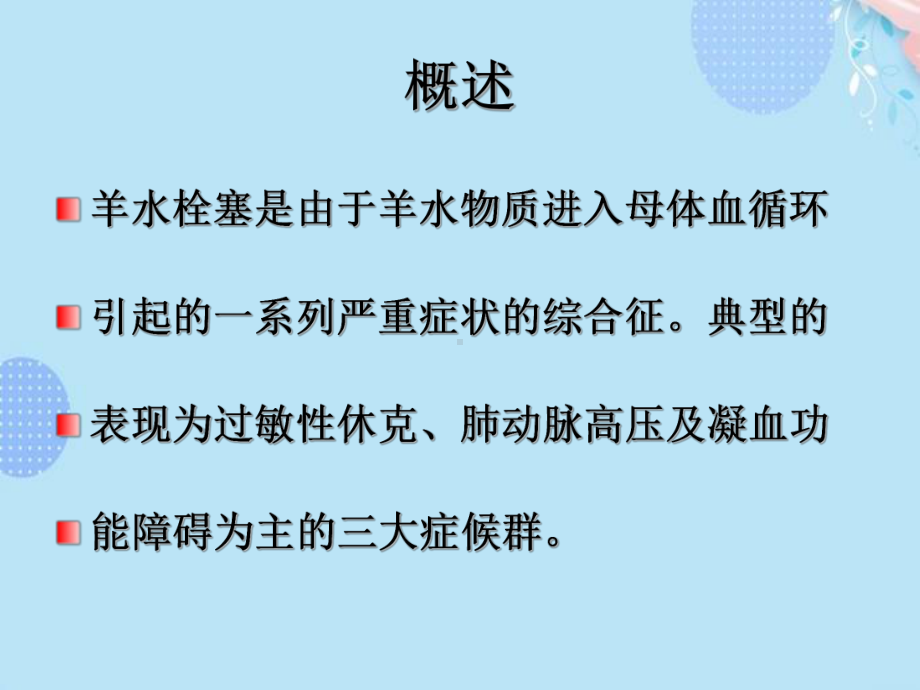 概述

羊水栓塞是由于羊水物质进入母体血循环

引起的一系列严重症状的综合征。典型的

表现为过敏性休克、肺动脉高压及凝血功

能障碍为主的三大症候群。